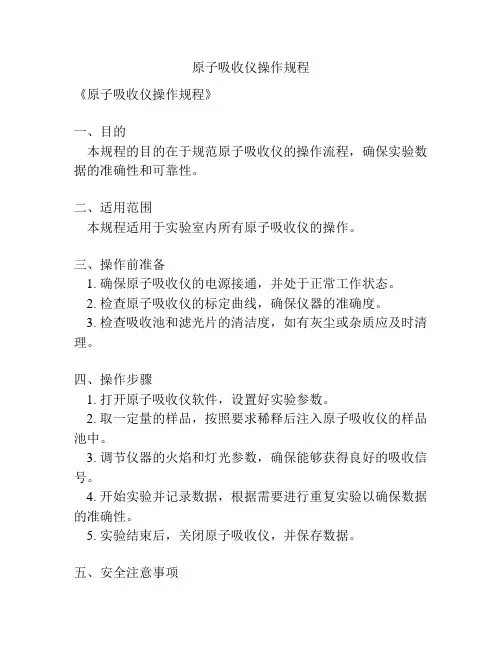 原子吸收仪操作规程

《原子吸收仪操作规程》

一、目的
本规程的目的在于规范原子吸收仪的操作流程，确保实验数据的准确性和可靠性。

二、适用范围
本规程适用于实验室内所有原子吸收仪的操作。

三、操作前准备
1. 确保原子吸收仪的电源接通，并处于正常工作状态。
2. 检查原子吸收仪的标定曲线，确保仪器的准确度。
3. 检查吸收池和滤光片的清洁度，如有灰尘或杂质应及时清理。

四、操作步骤
1. 打开原子吸收仪软件，设置好实验参数。
2. 取一定量的样品，按照要求稀释后注入原子吸收仪的样品池中。
3. 调节仪器的火焰和灯光参数，确保能够获得良好的吸收信号。
4. 开始实验并记录数据，根据需要进行重复实验以确保数据的准确性。
5. 实验结束后，关闭原子吸收仪，并保存数据。

五、安全注意事项